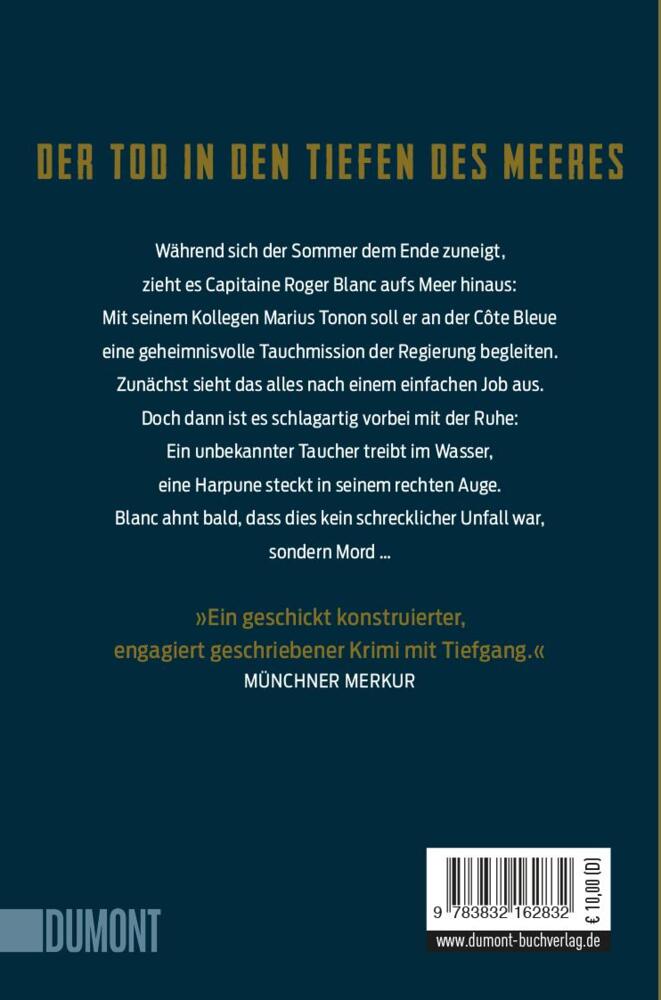 DER TOD IN DEN TIEFEN DES MEERES

Während sich der Sommer dem Ende zuneigt, zieht es Capitaine Roger Blanc aufs Meer hinaus: Mit seinem Kollegen Marius Tonon soll er an der Côte Bleue eine geheimnisvolle Tauchmission der Regierung begleiten. Zunächst sieht das alles nach einem einfachen Job aus. Doch dann ist es schlagartig vorbei mit der Ruhe: Ein unbekannter Taucher treibt im Wasser, eine Harpune steckt in seinem rechten Auge. Blanc ahnt bald, dass dies kein schrecklicher Unfall war, sondern Mord ...

»Ein geschickt konstruierter, engagiert geschriebener Krimi mit Tiefgang.«
MÜNCHNER MERKUR

DUMONT

9 783832 162832
€ 10,00 (D)
www.dumont-buchverlag.de